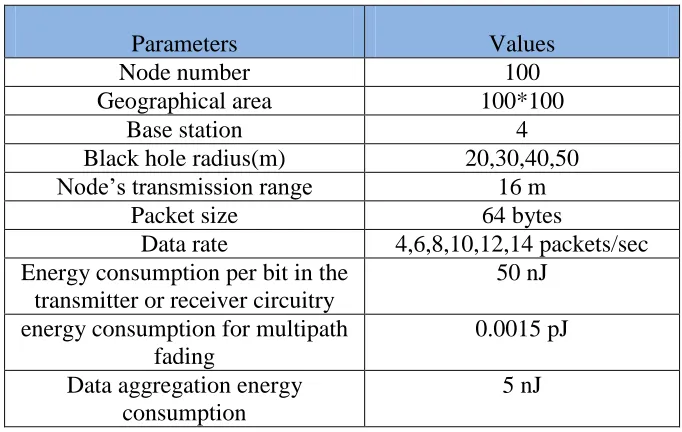 | Parameters | Values |
|---|---|
| Node number | 100 |
| Geographical area | 100*100 |
| Base station | 4 |
| Black hole radius(m) | 20,30,40,50 |
| Node’s transmission range | 16 m |
| Packet size | 64 bytes |
| Data rate | 4,6,8,10,12,14 packets/sec |
| Energy consumption per bit in the transmitter or receiver circuitry | 50 nJ |
| energy consumption for multipath fading | 0.0015 pJ |
| Data aggregation energy consumption | 5 nJ |